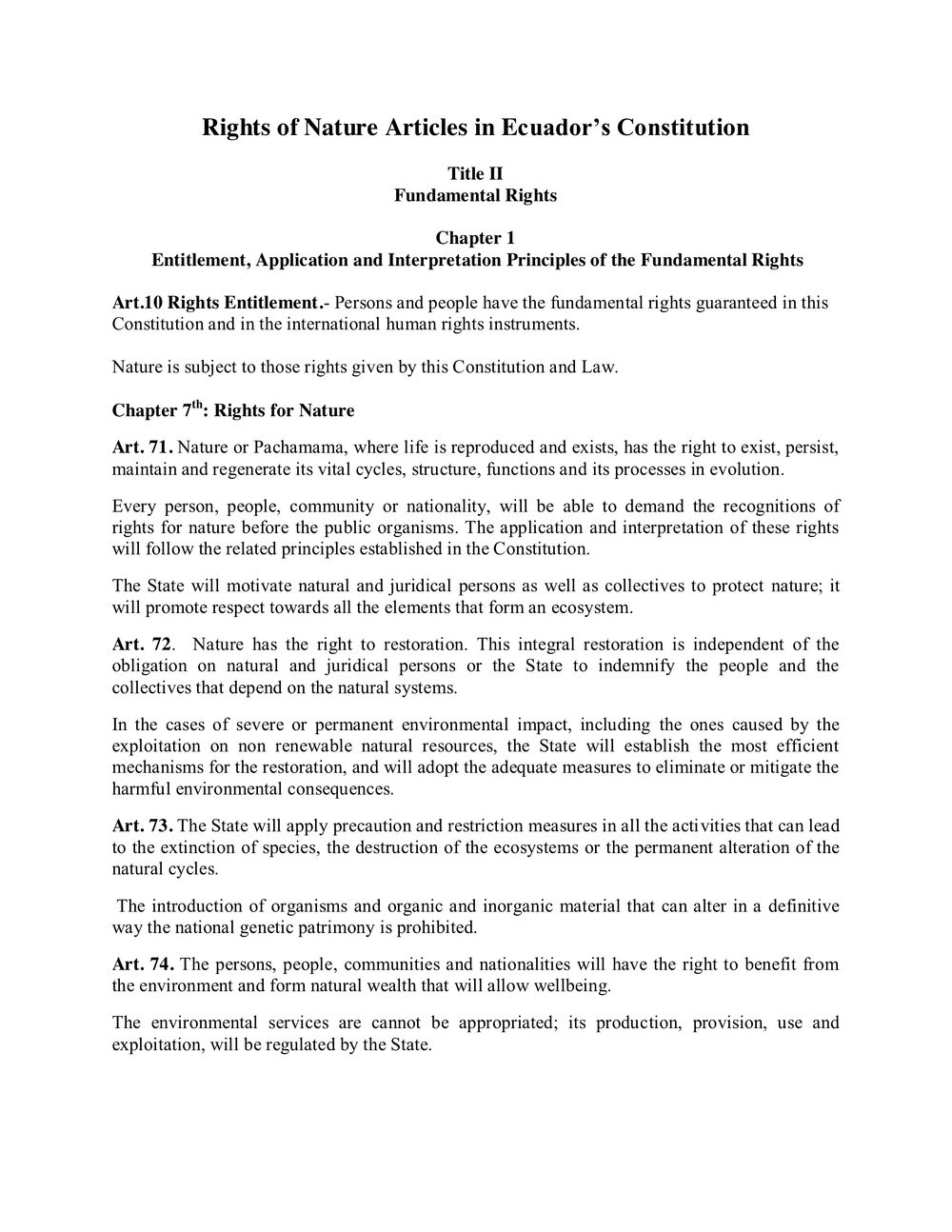 Rights of Nature Articles in Ecuador's Constitution

Title II
Fundamental Rights

Chapter 1
Entitlement, Application and Interpretation Principles of the Fundamental Rights

Art.10 Rights Entitlement.- Persons and people have the fundamental rights guaranteed in this Constitution and in the international human rights instruments.

Nature is subject to those rights given by this Constitution and Law.

Chapter 7$^{th}$: Rights for Nature

Art. 71. Nature or Pachamama, where life is reproduced and exists, has the right to exist, persist, maintain and regenerate its vital cycles, structure, functions and its processes in evolution.

Every person, people, community or nationality, will be able to demand the recognitions of rights for nature before the public organisms. The application and interpretation of these rights will follow the related principles established in the Constitution.

The State will motivate natural and juridical persons as well as collectives to protect nature; it will promote respect towards all the elements that form an ecosystem.

Art. 72. Nature has the right to restoration. This integral restoration is independent of the obligation on natural and juridical persons or the State to indemnify the people and the collectives that depend on the natural systems.

In the cases of severe or permanent environmental impact, including the ones caused by the exploitation on non renewable natural resources, the State will establish the most efficient mechanisms for the restoration, and will adopt the adequate measures to eliminate or mitigate the harmful environmental consequences.

Art. 73. The State will apply precaution and restriction measures in all the activities that can lead to the extinction of species, the destruction of the ecosystems or the permanent alteration of the natural cycles.

The introduction of organisms and organic and inorganic material that can alter in a definitive way the national genetic patrimony is prohibited.

Art. 74. The persons, people, communities and nationalities will have the right to benefit from the environment and form natural wealth that will allow wellbeing.

The environmental services are cannot be appropriated; its production, provision, use and exploitation, will be regulated by the State.